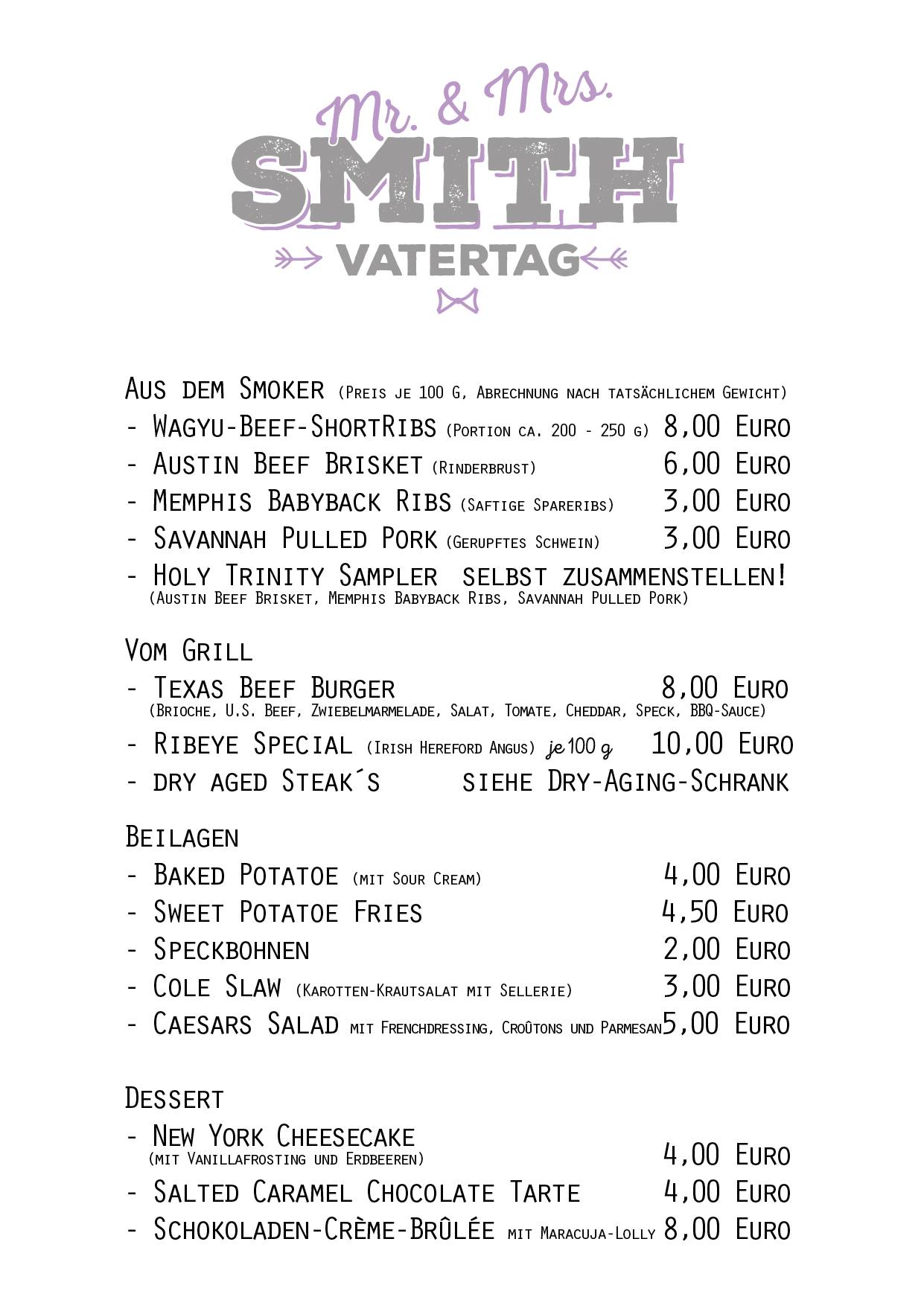 Mr. & Mrs.
SMITH
VATERTAG

Aus dem Smoker (Preis je 100 g, Abrechnung nach tatsächlichem Gewicht)
- Wagyu-Beef-ShortRibs (Portion ca. 200 - 250 g) 8,00 Euro
- Austin Beef Brisket (Rinderbrust) 6,00 Euro
- Memphis Babyback Ribs (Saftige Spareribs) 3,00 Euro
- Savannah Pulled Pork (Gerupftes Schwein) 3,00 Euro
- Holy Trinity Sampler selbst zusammenstellen!
(Austin Beef Brisket, Memphis Babyback Ribs, Savannah Pulled Pork)

Vom Grill
- Texas Beef Burger 8,00 Euro
(Brioche, U.S. Beef, Zwiebelmarmelade, Salat, Tomate, Cheddar, Speck, BBQ-Sauce)
- Ribeye Special (Irish Hereford Angus) je 100 g 10,00 Euro
- dry aged Steak´s siehe Dry-Aging-Schrank

Beilagen
- Baked Potatoe (mit Sour Cream) 4,00 Euro
- Sweet Potatoe Fries 4,50 Euro
- Speckbohnen 2,00 Euro
- Cole Slaw (Karotten-Krautsalat mit Sellerie) 3,00 Euro
- Caesars Salad mit Frenchdressing, Croûtons und Parmesan 5,00 Euro

Dessert
- New York Cheesecake
(mit Vanillafrosting und Erdbeeren) 4,00 Euro
- Salted Caramel Chocolate Tarte 4,00 Euro
- Schokoladen-Crème-Brûlée mit Maracuja-Lolly 8,00 Euro